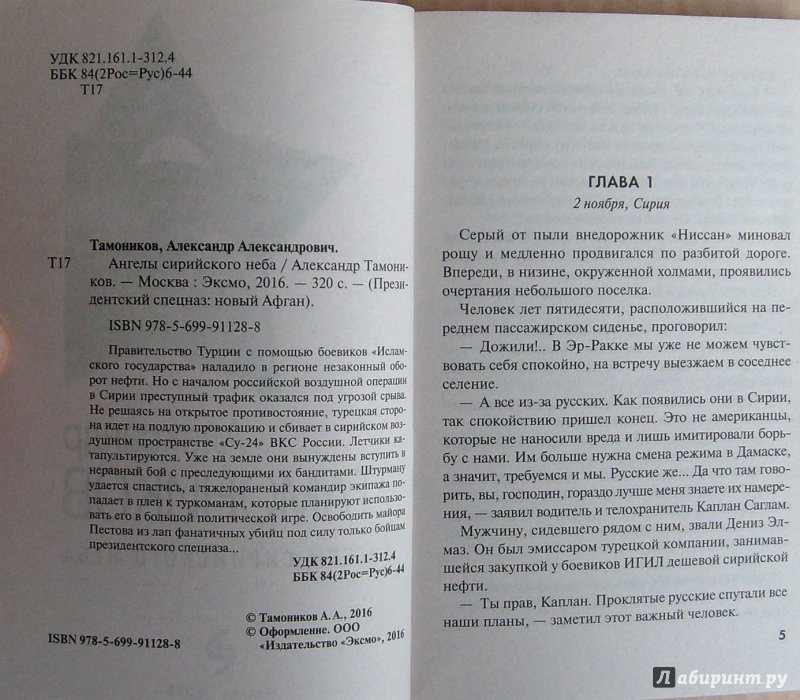 УДК 821.161.1-312.4
ББК 84(2Рос=Рус)6-44
Т17

Тамоников, Александр Александрович.
Т17 Ангелы сирийского неба / Александр Тамоников. — Москва : Эксмо, 2016. — 320 с. — (Президентский спецназ: новый Афган).

ISBN 978-5-699-91128-8

Правительство Турции с помощью боевиков «Исламского государства» наладило в регионе незаконный оборот нефти. Но с началом российской воздушной операции в Сирии преступный трафик оказался под угрозой срыва. Не решаясь на открытое противостояние, турецкая сторона идет на подлую провокацию и сбивает в сирийском воздушном пространстве «Су-24» ВКС России. Летчики катапультируются. Уже на земле они вынуждены вступить в неравный бой с преследующими их бандитами. Штурману удается спастись, а тяжелораненый командир экипажа попадает в плен к туркоманам, которые планируют использовать его в большой политической игре. Освободить майора Пестова из лап фанатичных убийц под силу только бойцам президентского спецназа...

УДК 821.161.1-312.4
ББК 84(2Рос=Рус)6-44

© Тамоников А.А., 2016
© Оформление. ООО «Издательство «Эксмо», 2016

ISBN 978-5-699-91128-8

ГЛАВА 1

2 ноября, Сирия

Серый от пыли внедорожник «Ниссан» миновал рощу и медленно продвигался по разбитой дороге. Впереди, в низине, окруженной холмами, проявились очертания небольшого поселка.

Человек лет пятидесяти, расположившийся на переднем пассажирском сиденье, проговорил:

— Дожили!.. В Эр-Ракке мы уже не можем чувствовать себя спокойно, на встречу выезжаем в соседнее селение.

— А все из-за русских. Как появились они в Сирии, так спокойствию пришел конец. Это не американцы, которые не наносили вреда и лишь имитировали борьбу с нами. Им больше нужна смена режима в Дамаске, а значит, требуемся и мы. Русские же... Да что там говорить, вы, господин, гораздо лучше меня знаете их намерения, — заявил водитель и телохранитель Каплан Саглам.

Мужчину, сидевшего рядом с ним, звали Дениз Элмаз. Он был эмиссаром турецкой компании, занимавшейся закупкой у боевиков ИГИЛ дешевой сирийской нефти.

— Ты прав, Каплан. Проклятые русские спутали все наши планы, — заметил этот важный человек.

5

Лабиринт.ру